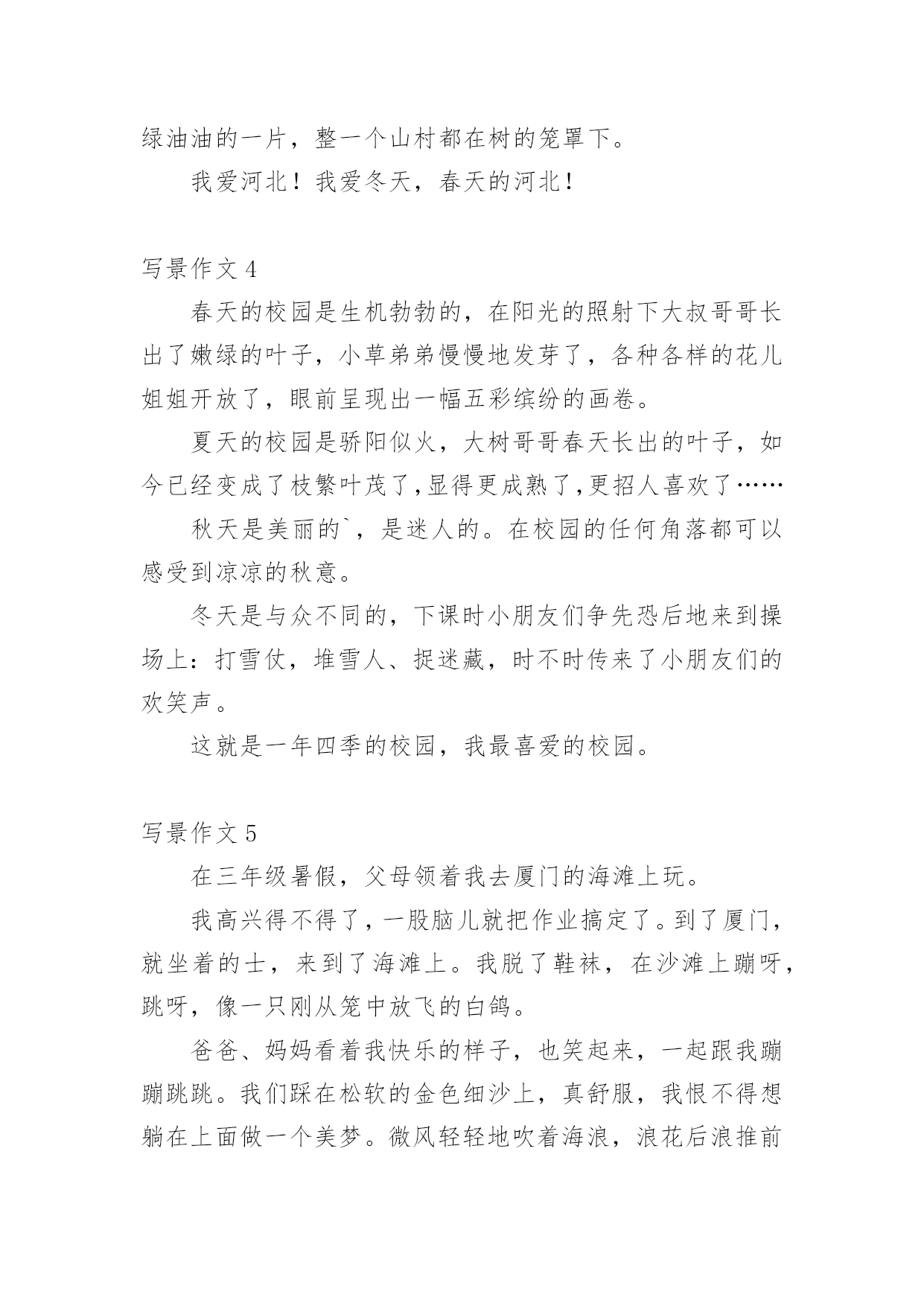 绿油油的一片，整一个山村都在树的笼罩下。

我爱河北！我爱冬天，春天的河北！

写景作文 4

春天的校园是生机勃勃的，在阳光的照射下大叔哥哥长出了嫩绿的叶子，小草弟弟慢慢地发芽了，各种各样的花儿姐姐开放了，眼前呈现出一幅五彩缤纷的画卷。

夏天的校园是骄阳似火，大树哥哥春天长出的叶子，如今已经变成了枝繁叶茂了,显得更成熟了,更招人喜欢了……

秋天是美丽的`，是迷人的。在校园的任何角落都可以感受到凉凉的秋意。

冬天是与众不同的，下课时小朋友们争先恐后地来到操场上：打雪仗，堆雪人、捉迷藏，时不时传来了小朋友们的欢笑声。

这就是一年四季的校园，我最喜爱的校园。

写景作文 5

在三年级暑假，父母领着我去厦门的海滩上玩。

我高兴得不得了，一股脑儿就把作业搞定了。到了厦门，就坐着的士，来到了海滩上。我脱了鞋袜，在沙滩上蹦呀，跳呀，像一只刚从笼中放飞的白鸽。

爸爸、妈妈看着我快乐的样子，也笑起来，一起跟我蹦蹦跳跳。我们踩在松软的金色细沙上，真舒服，我恨不得想躺在上面做一个美梦。微风轻轻地吹着海浪，浪花后浪推前